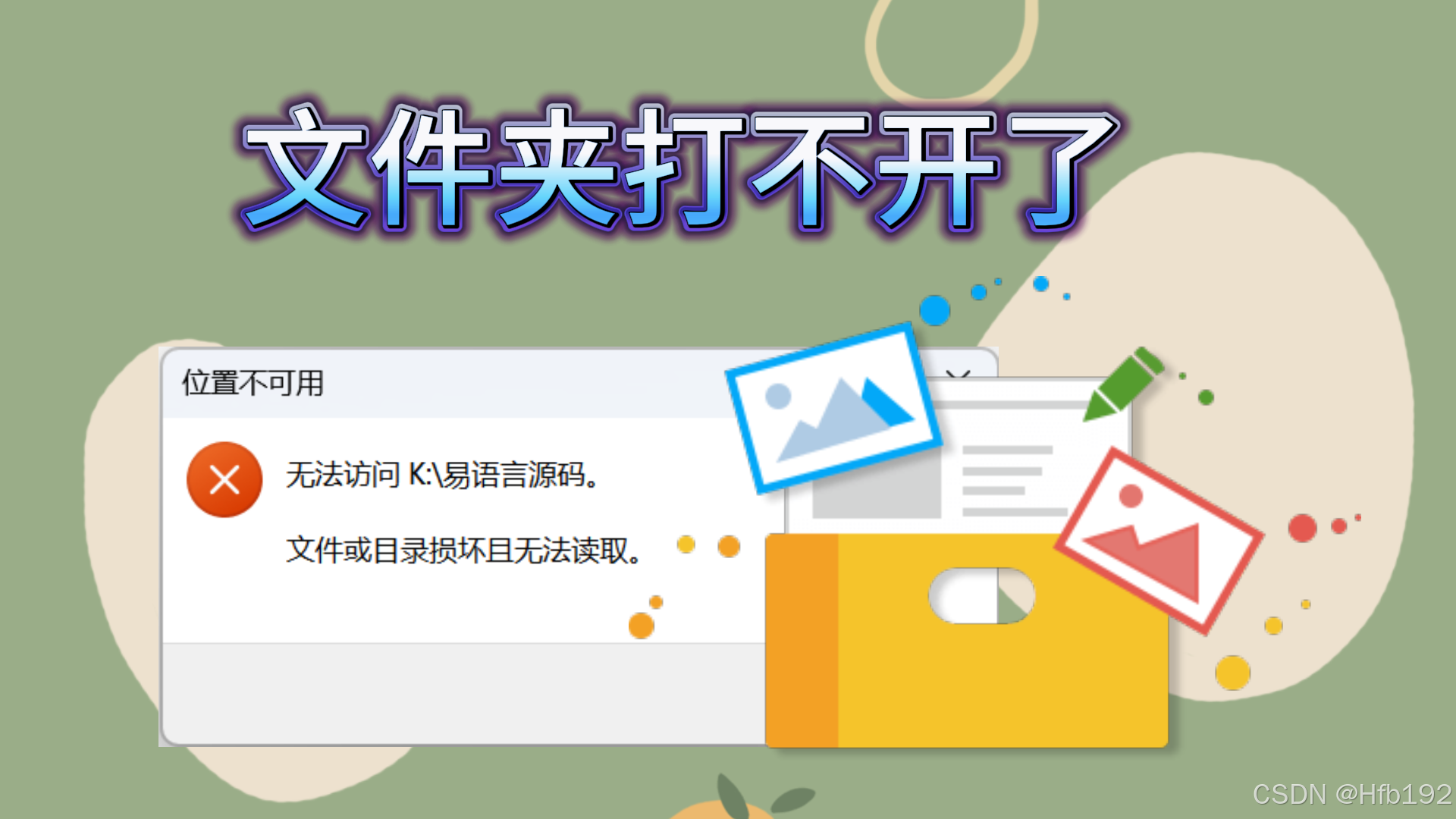 文件夹打不开了

位置不可用

无法访问 K:\易语言源码。

文件或目录损坏且无法读取。

CSDN @Hfb192